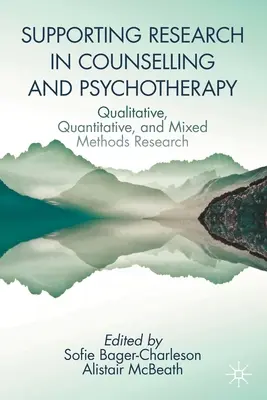 SUPPORTING RESEARCH IN COUNSELLING AND PSYCHOTHERAPY

Qualitative, Quantitative, and Mixed Methods Research

Edited by
Sofie Bager-Charleson
Alistair McBeath